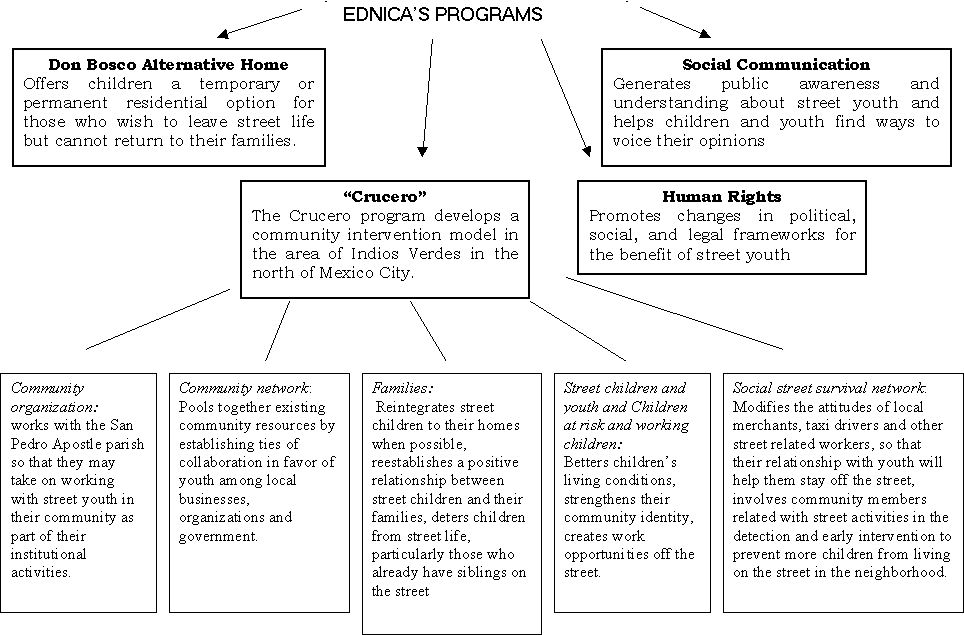 EDNICA'S PROGRAMS

**Don Bosco Alternative Home**
Offers children a temporary or permanent residential option for those who wish to leave street life but cannot return to their families.

**Social Communication**
Generates public awareness and understanding about street youth and helps children and youth find ways to voice their opinions

**"Crucero"**
The Crucero program develops a community intervention model in the area of Indios Verdes in the north of Mexico City.

**Human Rights**
Promotes changes in political, social, and legal frameworks for the benefit of street youth

*Community organization:*
works with the San Pedro Apostle parish so that they may take on working with street youth in their community as part of their institutional activities.

*Community network*:
Pools together existing community resources by establishing ties of collaboration in favor of youth among local businesses, organizations and government.

*Families:*
Reintegrates street children to their homes when possible, reestablishes a positive relationship between street children and their families, deters children from street life, particularly those who already have siblings on the street

*Street children and youth and Children at risk and working children:*
Betters children's living conditions, strengthens their community identity, creates work opportunities off the street.

*Social street survival network*:
Modifies the attitudes of local merchants, taxi drivers and other street related workers, so that their relationship with youth will help them stay off the street, involves community members related with street activities in the detection and early intervention to prevent more children from living on the street in the neighborhood.